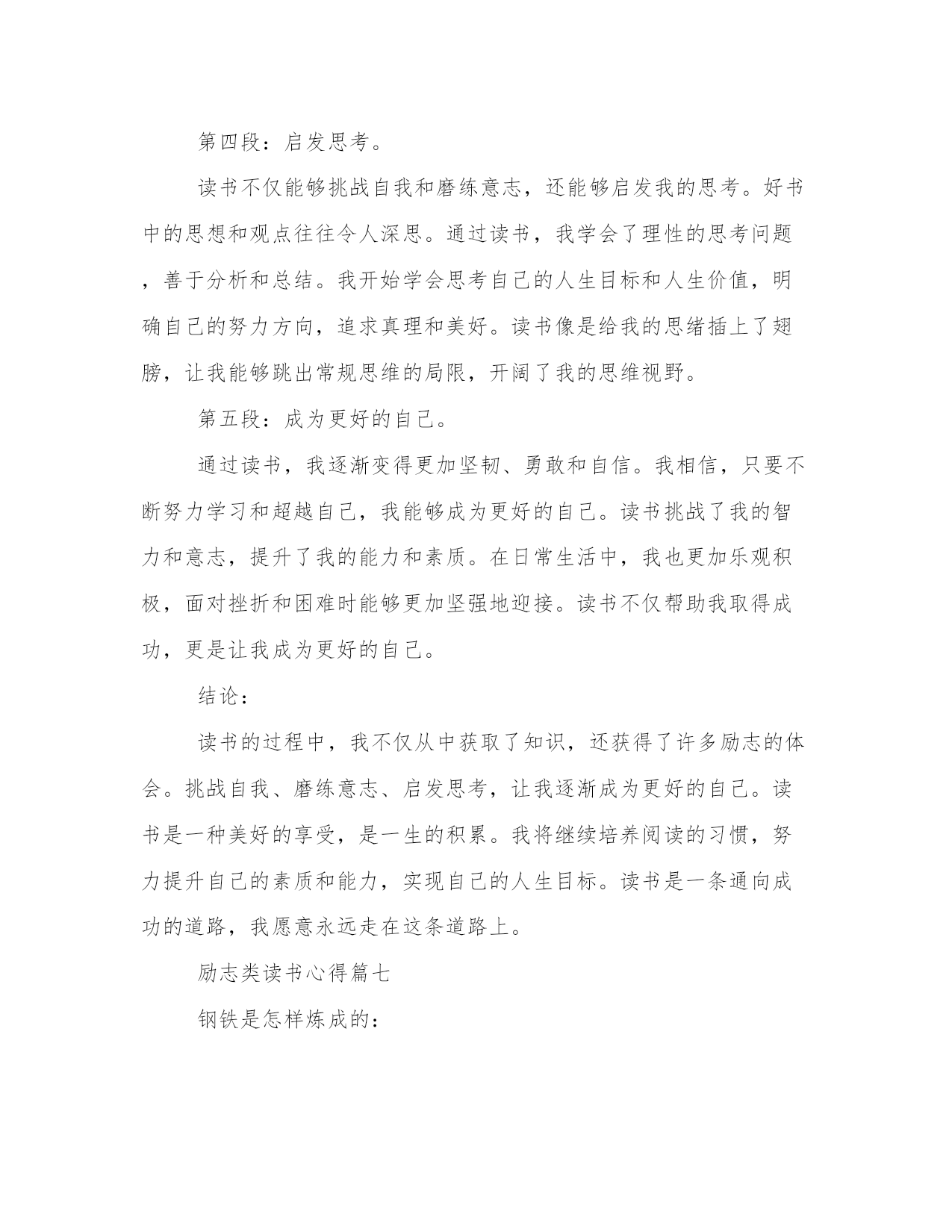 第四段：启发思考。

读书不仅能够挑战自我和磨练意志，还能够启发我的思考。好书中的思想和观点往往令人深思。通过读书，我学会了理性的思考问题，善于分析和总结。我开始学会思考自己的人生目标和人生价值，明确自己的努力方向，追求真理和美好。读书像是给我的思绪插上了翅膀，让我能够跳出常规思维的局限，开阔了我的思维视野。

第五段：成为更好的自己。

通过读书，我逐渐变得更加坚韧、勇敢和自信。我相信，只要不断努力学习和超越自己，我能够成为更好的自己。读书挑战了我的智力和意志，提升了我的能力和素质。在日常生活中，我也更加乐观积极，面对挫折和困难时能够更加坚强地迎接。读书不仅帮助我取得成功，更是让我成为更好的自己。

结论：

读书的过程中，我不仅从中获取了知识，还获得了许多励志的体会。挑战自我、磨练意志、启发思考，让我逐渐成为更好的自己。读书是一种美好的享受，是一生的积累。我将继续培养阅读的习惯，努力提升自己的素质和能力，实现自己的人生目标。读书是一条通向成功的道路，我愿意永远走在这条道路上。

励志类读书心得篇七

钢铁是怎样炼成的：